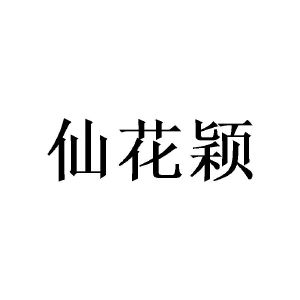 仙花颖